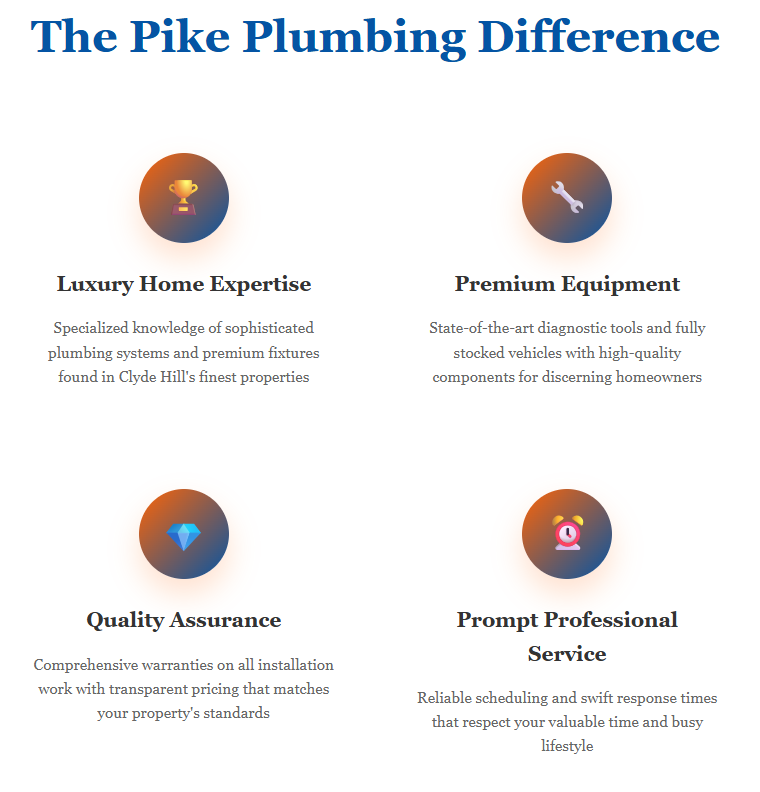 The Pike Plumbing Difference

Luxury Home Expertise

Specialized knowledge of sophisticated plumbing systems and premium fixtures found in Clyde Hill's finest properties

Premium Equipment

State-of-the-art diagnostic tools and fully stocked vehicles with high-quality components for discerning homeowners

Quality Assurance

Comprehensive warranties on all installation work with transparent pricing that matches your property's standards

Prompt Professional Service

Reliable scheduling and swift response times that respect your valuable time and busy lifestyle